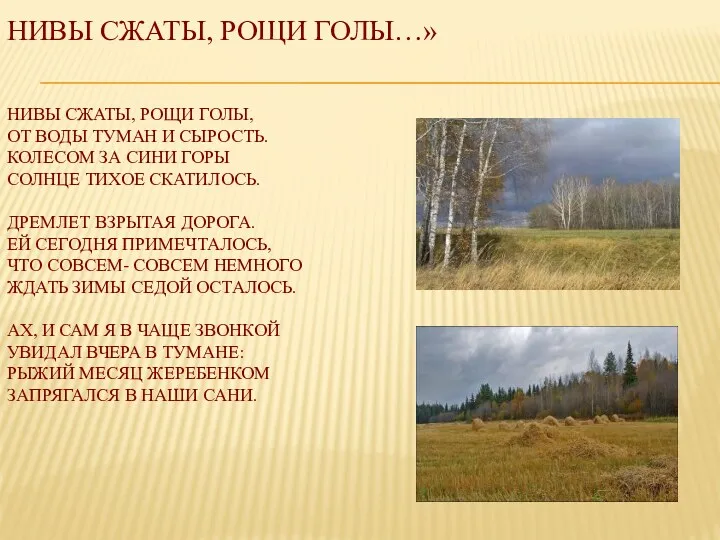 НИВЫ СЖАТЫ, РОЩИ ГОЛЫ…»

НИВЫ СЖАТЫ, РОЩИ ГОЛЫ,
ОТ ВОДЫ ТУМАН И СЫРОСТЬ.
КОЛЕСОМ ЗА СИНИ ГОРЫ
СОЛНЦЕ ТИХОЕ СКАТИЛОСЬ.

ДРЕМЛЕТ ВЗРЫТАЯ ДОРОГА.
ЕЙ СЕГОДНЯ ПРИМЕЧТАЛОСЬ,
ЧТО СОВСЕМ- СОВСЕМ НЕМНОГО
ЖДАТЬ ЗИМЫ СЕДОЙ ОСТАЛОСЬ.

АХ, И САМ Я В ЧАЩЕ ЗВОНКОЙ
УВИДАЛ ВЧЕРА В ТУМАНЕ:
РЫЖИЙ МЕСЯЦ ЖЕРЕБЕНКОМ
ЗАПРЯГАЛСЯ В НАШИ САНИ.